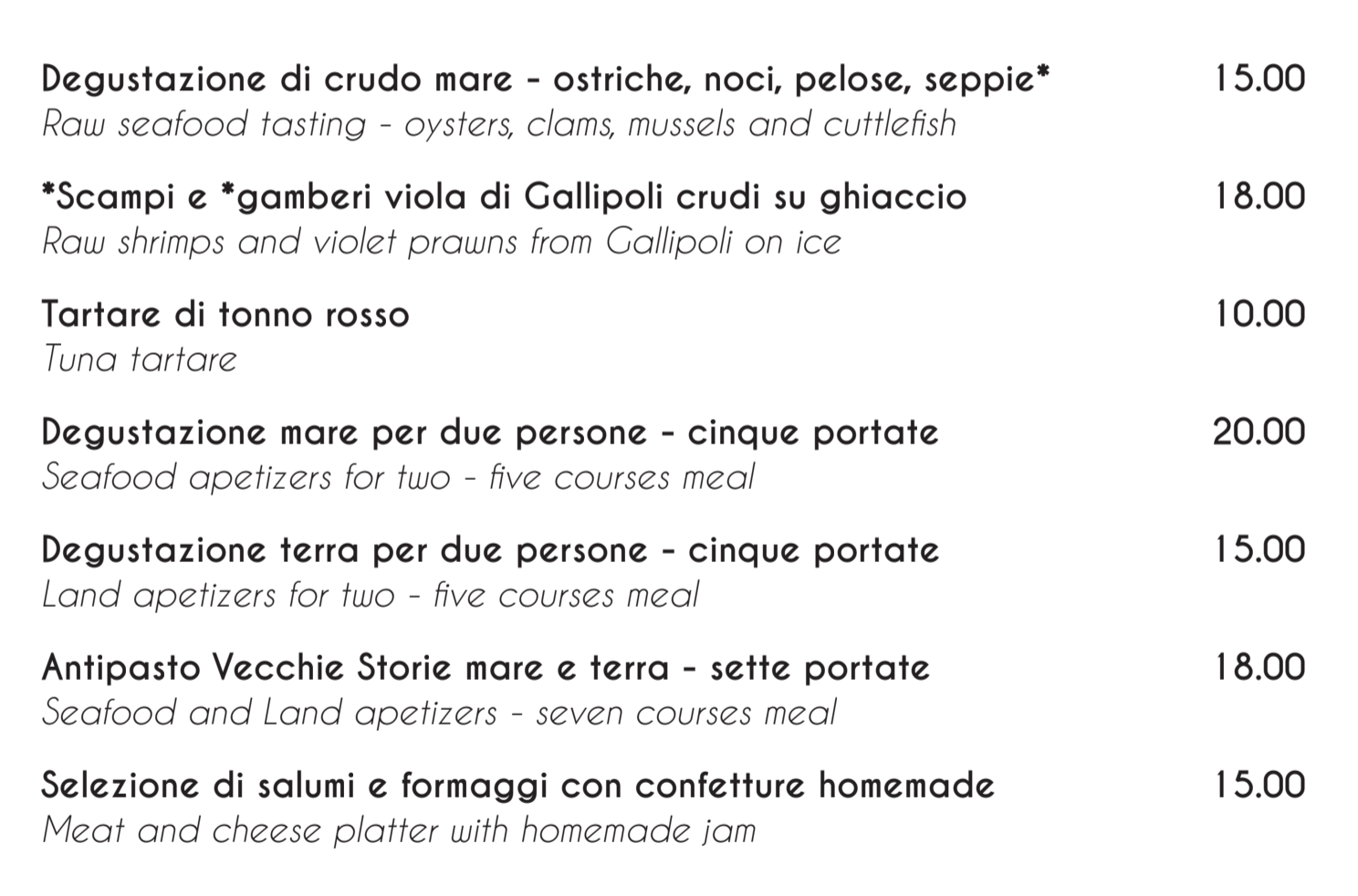 Degustazione di crudo mare - ostriche, noci, pelose, seppie* 15.00
Raw seafood tasting - oysters, clams, mussels and cuttlefish

*Scampi e *gamberi viola di Gallipoli crudi su ghiaccio 18.00
Raw shrimps and violet prawns from Gallipoli on ice

Tartare di tonno rosso 10.00
Tuna tartare

Degustazione mare per due persone - cinque portate 20.00
Seafood apetizers for two - five courses meal

Degustazione terra per due persone - cinque portate 15.00
Land apetizers for two - five courses meal

Antipasto Vecchie Storie mare e terra - sette portate 18.00
Seafood and Land apetizers - seven courses meal

Selezione di salumi e formaggi con confetture homemade 15.00
Meat and cheese platter with homemade jam